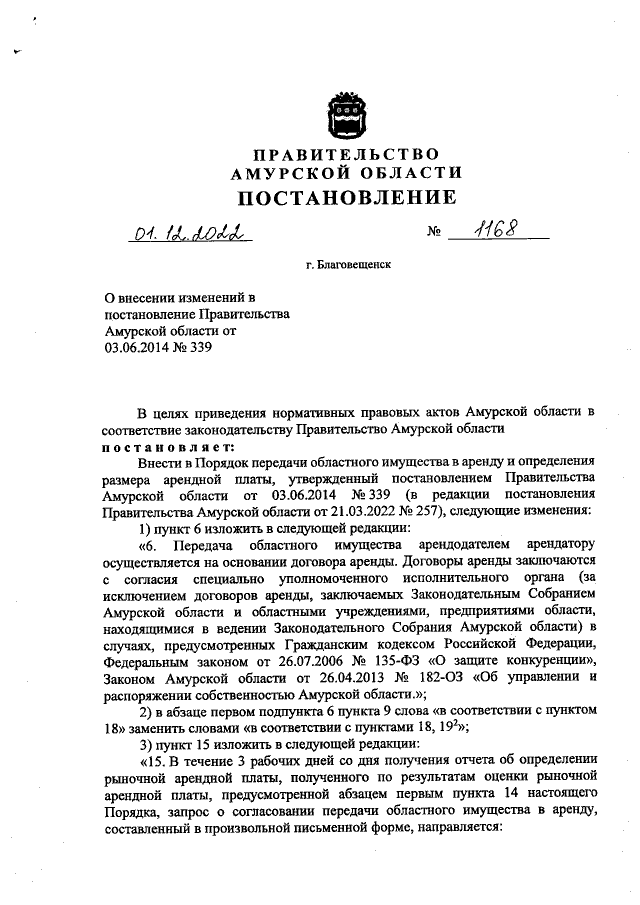 ПРАВИТЕЛЬСТВО
АМУРСКОЙ ОБЛАСТИ
ПОСТАНОВЛЕНИЕ

01.12.2022 № 1168

г. Благовещенск

О внесении изменений в постановление Правительства Амурской области от 03.06.2014 № 339

В целях приведения нормативных правовых актов Амурской области в соответствие законодательству Правительство Амурской области
постановляет:

Внести в Порядок передачи областного имущества в аренду и определения размера арендной платы, утвержденный постановлением Правительства Амурской области от 03.06.2014 № 339 (в редакции постановления Правительства Амурской области от 21.03.2022 № 257), следующие изменения:

1) пункт 6 изложить в следующей редакции:

«6. Передача областного имущества арендодателем арендатору осуществляется на основании договора аренды. Договоры аренды заключаются с согласия специально уполномоченного исполнительного органа (за исключением договоров аренды, заключаемых Законодательным Собранием Амурской области и областными учреждениями, предприятиями области, находящимися в ведении Законодательного Собрания Амурской области) в случаях, предусмотренных Гражданским кодексом Российской Федерации, Федеральным законом от 26.07.2006 № 135-ФЗ «О защите конкуренции», Законом Амурской области от 26.04.2013 № 182-ОЗ «Об управлении и распоряжении собственностью Амурской области.»;

2) в абзаце первом подпункта 6 пункта 9 слова «в соответствии с пунктом 18» заменить словами «в соответствии с пунктами 18, $19^2$»;

3) пункт 15 изложить в следующей редакции:

«15. В течение 3 рабочих дней со дня получения отчета об определении рыночной арендной платы, полученного по результатам оценки рыночной арендной платы, предусмотренной абзацем первым пункта 14 настоящего Порядка, запрос о согласовании передачи областного имущества в аренду, составленный в произвольной письменной форме, направляется: